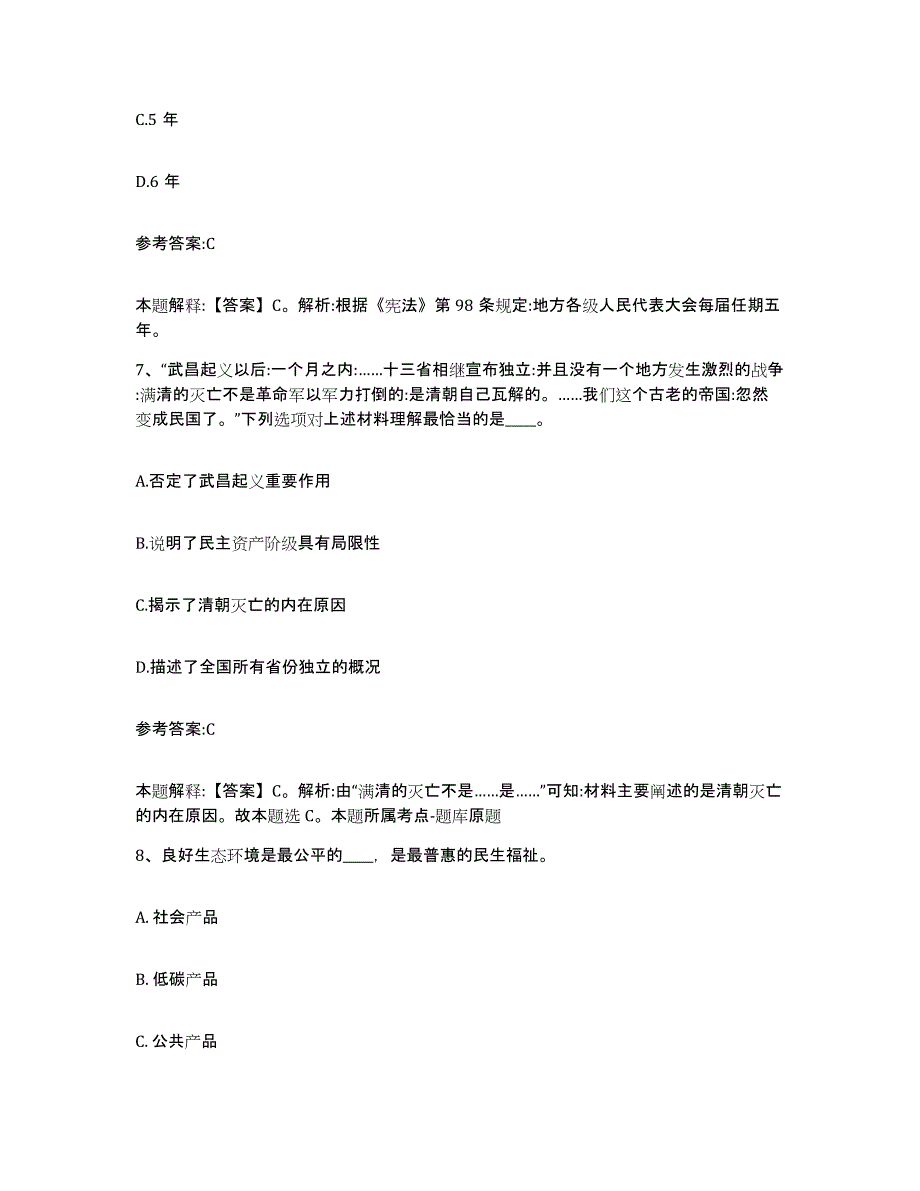 C.5 年

D.6 年

参考答案:C

本题解释:【答案】C。解析:根据《宪法》第 98 条规定:地方各级人民代表大会每届任期五年。

7、“武昌起义以后:一个月之内:……十三省相继宣布独立:并且没有一个地方发生激烈的战争:满清的灭亡不是革命军以军力打倒的:是清朝自己瓦解的。……我们这个古老的帝国:忽然变成民国了。”下列选项对上述材料理解最恰当的是____。

A.否定了武昌起义重要作用

B.说明了民主资产阶级具有局限性

C.揭示了清朝灭亡的内在原因

D.描述了全国所有省份独立的概况

参考答案:C

本题解释:【答案】C。解析:由“满清的灭亡不是……是……”可知:材料主要阐述的是清朝灭亡的内在原因。故本题选 C。本题所属考点-题库原题

8、良好生态环境是最公平的____，是最普惠的民生福祉。

A. 社会产品

B. 低碳产品

C. 公共产品